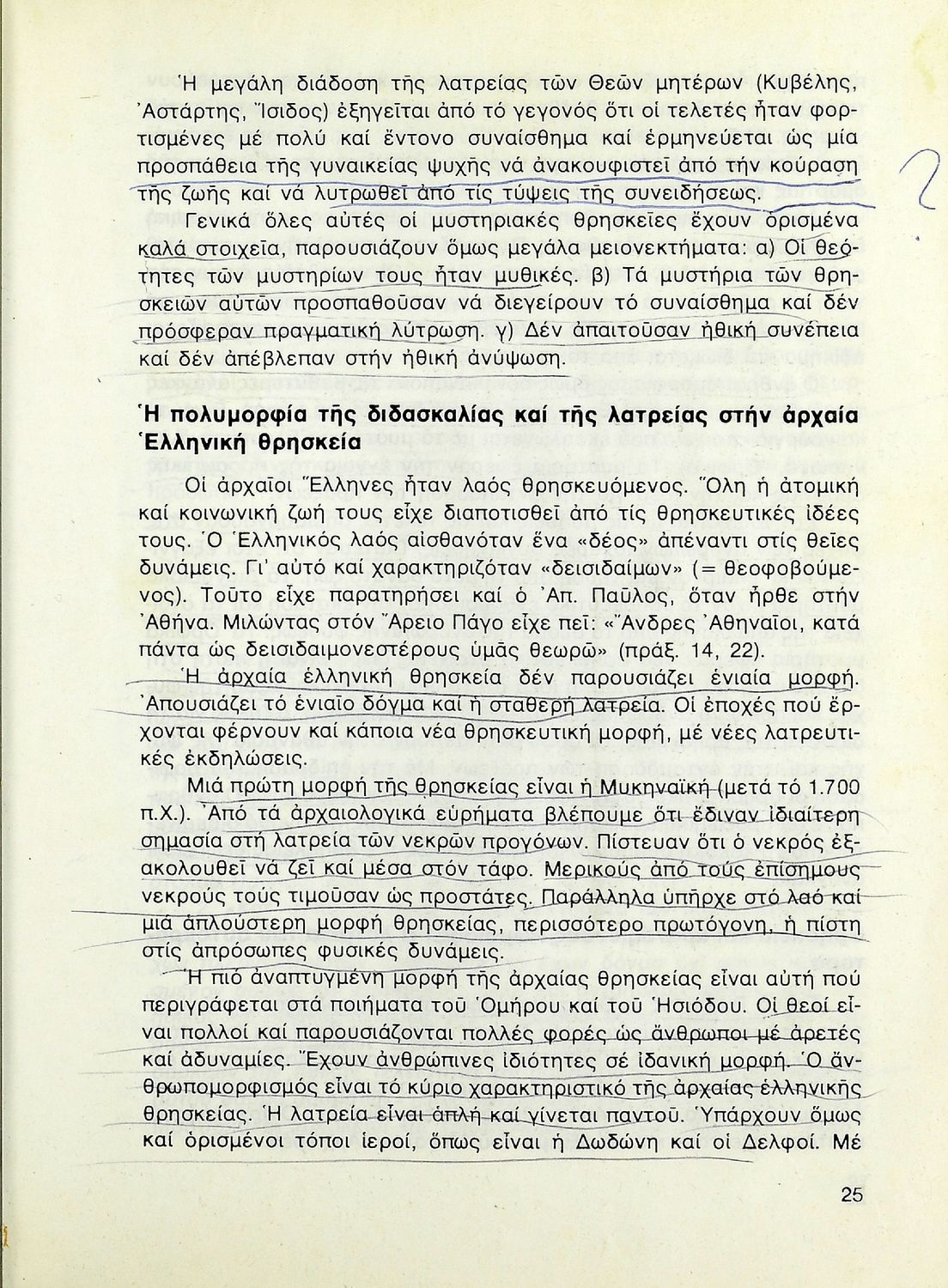 Ἡ μεγάλη διάδοση τῆς λατρείας τῶν Θεῶν μητέρων (Κυβέλης, Ἀστάρτης, Ἴσιδος) ἐξηγεῖται ἀπό τό γεγονός ὅτι οἱ τελετές ἦταν φορτισμένες μέ πολύ καί ἔντονο συναίσθημα καί ἑρμηνεύεται ὡς μία προσπάθεια τῆς γυναικείας ψυχῆς νά ἀνακουφιστεῖ ἀπό τήν κούραση τῆς ζωῆς καί νά λυτρωθεῖ ἀπό τίς τύψεις τῆς συνειδήσεως.

Γενικά ὅλες αὐτές οἱ μυστηριακές θρησκεῖες ἔχουν ὁρισμένα καλά στοιχεῖα, παρουσιάζουν ὅμως μεγάλα μειονεκτήματα: α) Οἱ θεότητες τῶν μυστηρίων τους ἦταν μυθικές. β) Τά μυστήρια τῶν θρησκειῶν αὐτῶν προσπαθοῦσαν νά διεγείρουν τό συναίσθημα καί δέν πρόσφεραν πραγματική λύτρωση. γ) Δέν ἀπαιτοῦσαν ἠθική συνέπεια καί δέν ἀπέβλεπαν στήν ἠθική ἀνύψωση.

Ἡ πολυμορφία τῆς διδασκαλίας καί τῆς λατρείας στήν ἀρχαία Ἑλληνική θρησκεία

Οἱ ἀρχαῖοι Ἕλληνες ἦταν λαός θρησκευόμενος. Ὅλη ἡ ἀτομική καί κοινωνική ζωή τους εἶχε διαποτισθεῖ ἀπό τίς θρησκευτικές ἰδέες τους. Ὁ Ἑλληνικός λαός αἰσθανόταν ἕνα «δέος» ἀπέναντι στίς θεῖες δυνάμεις. Γι' αὐτό καί χαρακτηριζόταν «δεισιδαίμων» (= θεοφοβούμενος). Τοῦτο εἶχε παρατηρήσει καί ὁ Ἀπ. Παῦλος, ὅταν ἦρθε στήν Ἀθήνα. Μιλώντας στόν Ἄρειο Πάγο εἶχε πεῖ: «Ἄνδρες Ἀθηναῖοι, κατά πάντα ὡς δεισιδαιμονεστέρους ὑμᾶς θεωρῶ» (πράξ. 14, 22).

Ἡ ἀρχαία ἑλληνική θρησκεία δέν παρουσιάζει ἑνιαία μορφή. Ἀπουσιάζει τό ἑνιαῖο δόγμα καί ἡ σταθερή λατρεία. Οἱ ἐποχές πού ἔρχονται φέρνουν καί κάποια νέα θρησκευτική μορφή, μέ νέες λατρευτικές ἐκδηλώσεις.

Μιά πρώτη μορφή τῆς θρησκείας εἶναι ἡ Μυκηναϊκή (μετά τό 1.700 π.Χ.). Ἀπό τά ἀρχαιολογικά εὑρήματα βλέπουμε ὅτι ἔδιναν ἰδιαίτερη σημασία στή λατρεία τῶν νεκρῶν προγόνων. Πίστευαν ὅτι ὁ νεκρός ἐξακολουθεῖ νά ζεῖ καί μέσα στόν τάφο. Μερικούς ἀπό τούς ἐπίσημους νεκρούς τούς τιμοῦσαν ὡς προστάτες. Παράλληλα ὑπῆρχε στό λαό καί μιά ἁπλούστερη μορφή θρησκείας, περισσότερο πρωτόγονη, ἡ πίστη στίς ἀπρόσωπες φυσικές δυνάμεις.

Ἡ πιό ἀναπτυγμένη μορφή τῆς ἀρχαίας θρησκείας εἶναι αὐτή πού περιγράφεται στά ποιήματα τοῦ Ὁμήρου καί τοῦ Ἡσιόδου. Οἱ θεοί εἶναι πολλοί καί παρουσιάζονται πολλές φορές ὡς ἄνθρωποι μέ ἀρετές καί ἀδυναμίες. Ἔχουν ἀνθρώπινες ἰδιότητες σέ ἰδανική μορφή. Ὁ ἀνθρωπομορφισμός εἶναι τό κύριο χαρακτηριστικό τῆς ἀρχαίας ἑλληνικῆς θρησκείας. Ἡ λατρεία εἶναι ἁπλή καί γίνεται παντοῦ. Ὑπάρχουν ὅμως καί ὁρισμένοι τόποι ἱεροί, ὅπως εἶναι ἡ Δωδώνη καί οἱ Δελφοί. Μέ

25